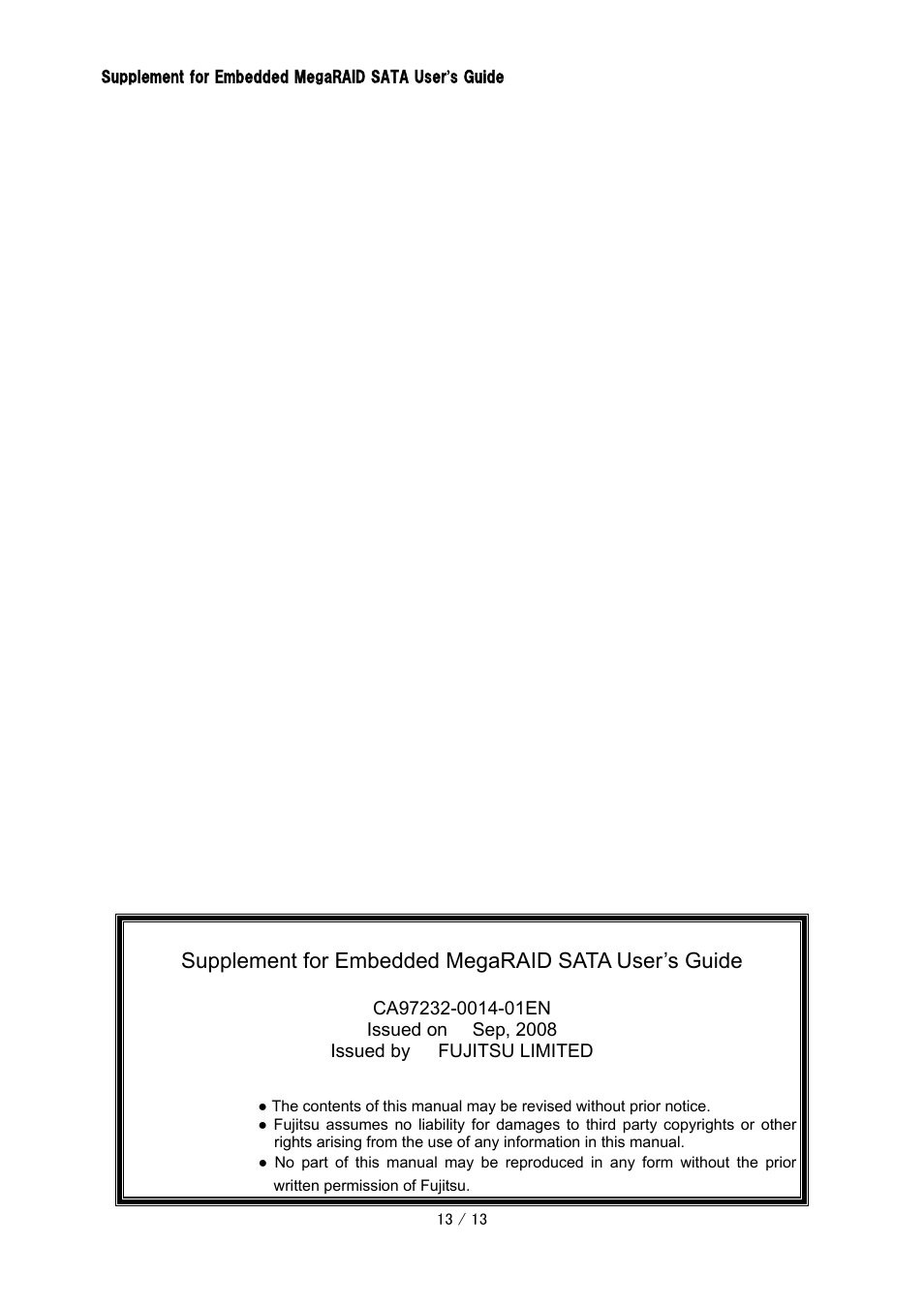 Supplement for Embedded MegaRAID SATA User's Guide

Supplement for Embedded MegaRAID SATA User's Guide

CA97232-0014-01EN
Issued on Sep, 2008
Issued by FUJITSU LIMITED

● The contents of this manual may be revised without prior notice.
● Fujitsu assumes no liability for damages to third party copyrights or other rights arising from the use of any information in this manual.
● No part of this manual may be reproduced in any form without the prior written permission of Fujitsu.

13 / 13